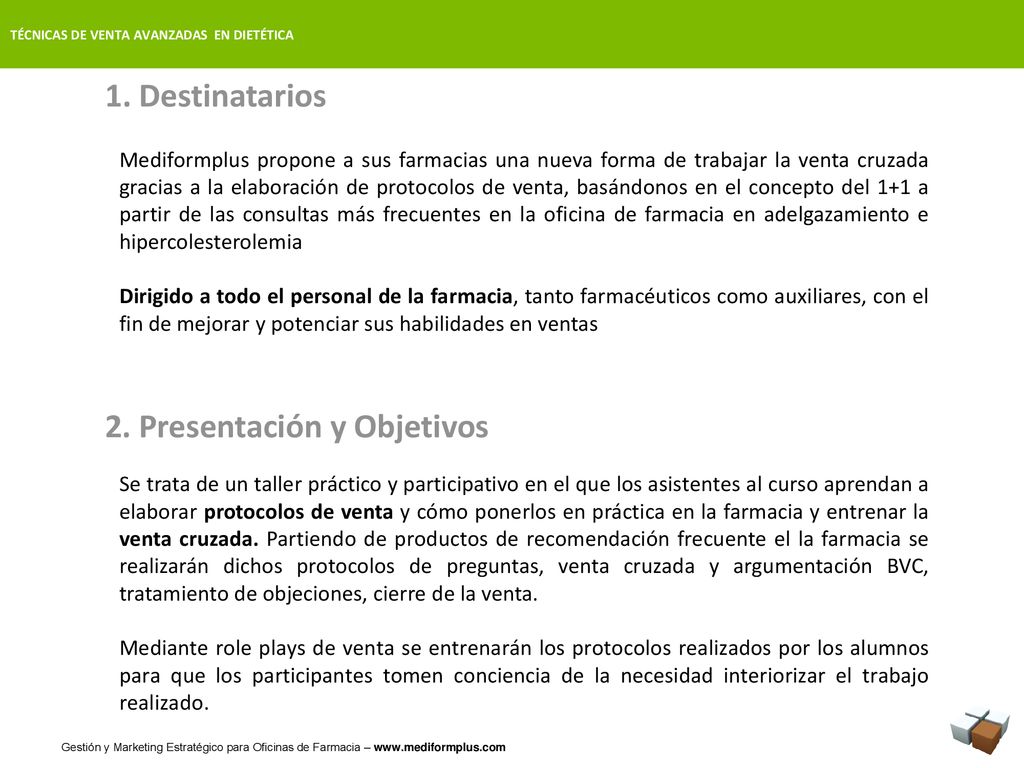 TÉCNICAS DE VENTA AVANZADAS EN DIETÉTICA

1. Destinatarios

Mediformplus propone a sus farmacias una nueva forma de trabajar la venta cruzada gracias a la elaboración de protocolos de venta, basándonos en el concepto del 1+1 a partir de las consultas más frecuentes en la oficina de farmacia en adelgazamiento e hipercolesterolemia

Dirigido a todo el personal de la farmacia, tanto farmacéuticos como auxiliares, con el fin de mejorar y potenciar sus habilidades en ventas

2. Presentación y Objetivos

Se trata de un taller práctico y participativo en el que los asistentes al curso aprendan a elaborar protocolos de venta y cómo ponerlos en práctica en la farmacia y entrenar la venta cruzada. Partiendo de productos de recomendación frecuente el la farmacia se realizarán dichos protocolos de preguntas, venta cruzada y argumentación BVC, tratamiento de objeciones, cierre de la venta.

Mediante role plays de venta se entrenarán los protocolos realizados por los alumnos para que los participantes tomen conciencia de la necesidad interiorizar el trabajo realizado.

Gestión y Marketing Estratégico para Oficinas de Farmacia – www.mediformplus.com